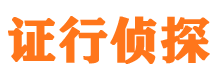 证行侦探